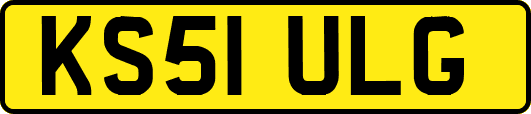 KS51 ULG